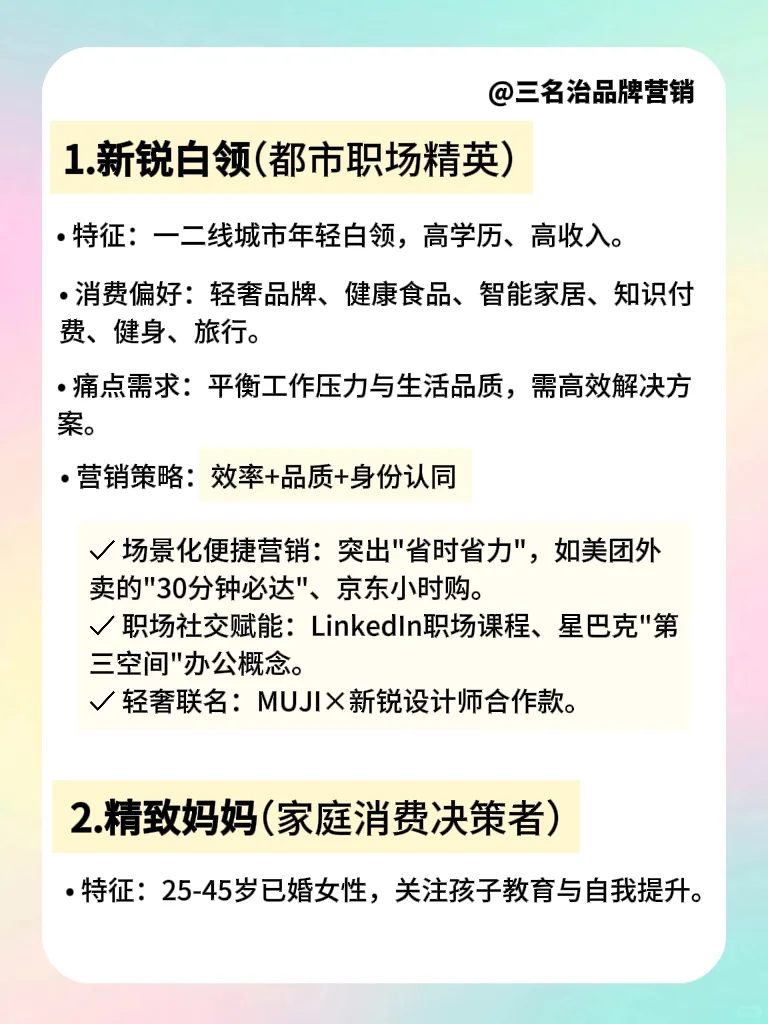 @三名治品牌营销

1.新锐白领(都市职场精英)

• 特征：一二线城市年轻白领，高学历、高收入。

• 消费偏好：轻奢品牌、健康食品、智能家居、知识付费、健身、旅行。

• 痛点需求：平衡工作压力与生活品质，需高效解决方案。

• 营销策略：效率+品质+身份认同

✓ 场景化便捷营销：突出"省时省力"，如美团外卖的"30分钟必达"、京东小时购。
✓ 职场社交赋能：LinkedIn职场课程、星巴克"第三空间"办公概念。
✓ 轻奢联名：MUJI×新锐设计师合作款。

2.精致妈妈(家庭消费决策者)

• 特征：25-45岁已婚女性，关注孩子教育与自我提升。